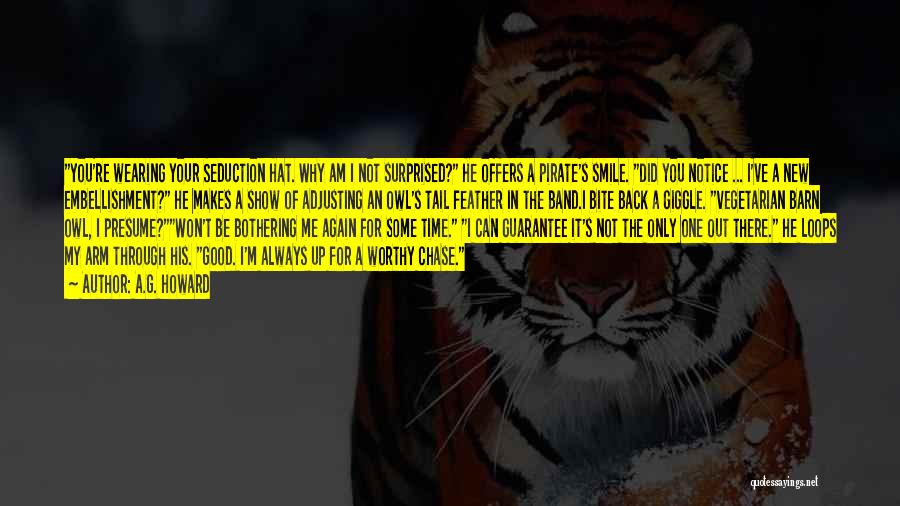 "YOU'RE WEARING YOUR SEDUCTION HAT. WHY AM I NOT SURPRISED?" HE OFFERS A PIRATE'S SMILE. "DID YOU NOTICE ... I'VE A NEW EMBELLISHMENT?" HE MAKES A SHOW OF ADJUSTING AN OWL'S TAIL FEATHER IN THE BAND.I BITE BACK A GIGGLE. "VEGETARIAN BARN OWL, I PRESUME?""WON'T BE BOTHERING ME AGAIN FOR SOME TIME." "I CAN GUARANTEE IT'S NOT THE ONLY ONE OUT THERE." HE LOOPS MY ARM THROUGH HIS. "GOOD. I'M ALWAYS UP FOR A WORTHY CHASE."

— AUTHOR: A.G. HOWARD

quotessayings.net